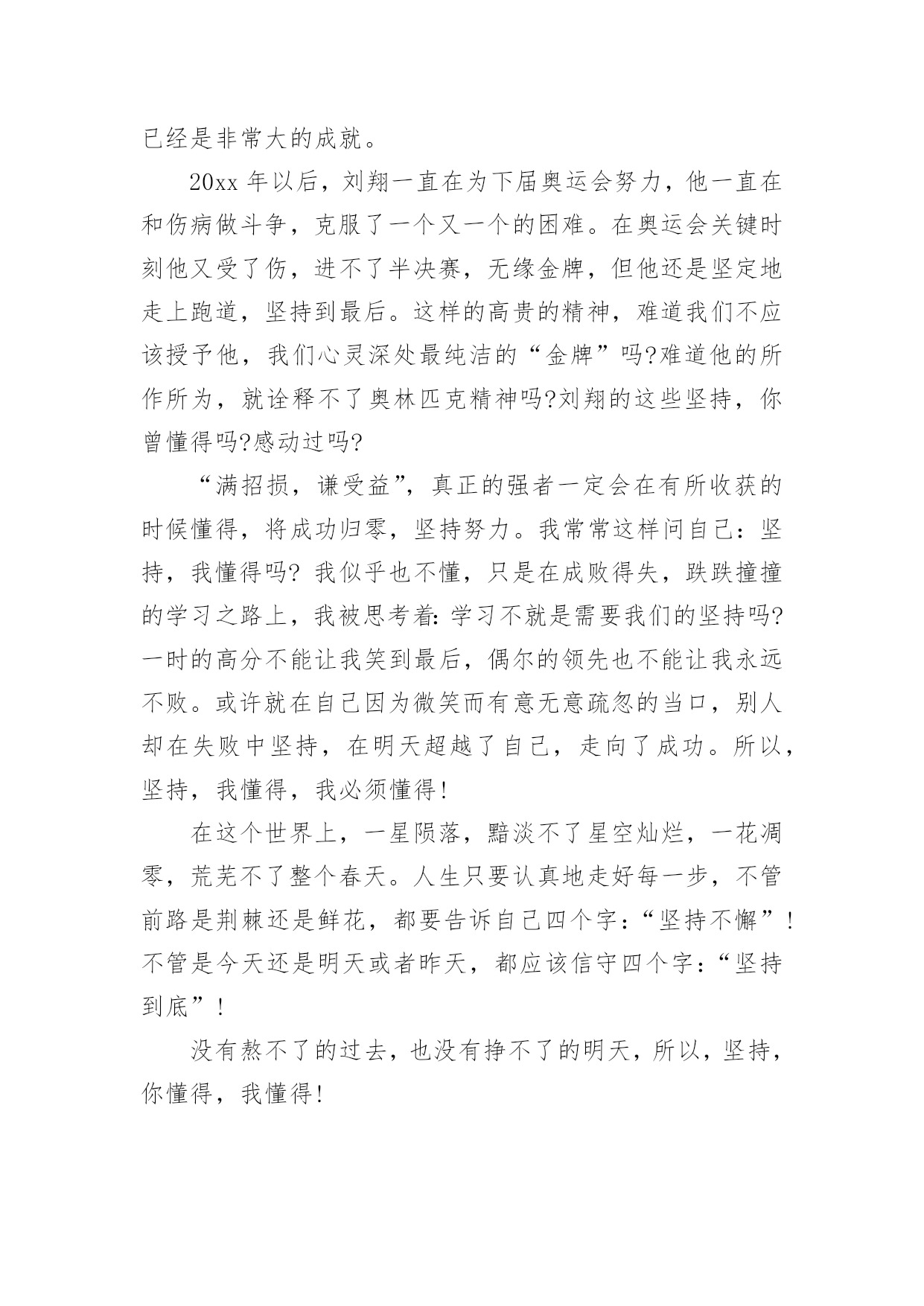 已经是非常大的成就。

20xx 年以后，刘翔一直在为下届奥运会努力，他一直在和伤病做斗争，克服了一个又一个的困难。在奥运会关键时刻他又受了伤，进不了半决赛，无缘金牌，但他还是坚定地走上跑道，坚持到最后。这样的高贵的精神，难道我们不应该授予他，我们心灵深处最纯洁的“金牌”吗?难道他的所作所为，就诠释不了奥林匹克精神吗?刘翔的这些坚持，你曾懂得吗?感动过吗?

“满招损，谦受益”，真正的强者一定会在有所收获的时候懂得，将成功归零，坚持努力。我常常这样问自己：坚持，我懂得吗? 我似乎也不懂，只是在成败得失，跌跌撞撞的学习之路上，我被思考着: 学习不就是需要我们的坚持吗?一时的高分不能让我笑到最后，偶尔的领先也不能让我永远不败。或许就在自己因为微笑而有意无意疏忽的当口，别人却在失败中坚持，在明天超越了自己，走向了成功。所以，坚持，我懂得，我必须懂得!

在这个世界上，一星陨落，黯淡不了星空灿烂，一花凋零，荒芜不了整个春天。人生只要认真地走好每一步，不管前路是荆棘还是鲜花，都要告诉自己四个字：“坚持不懈”!不管是今天还是明天或者昨天，都应该信守四个字：“坚持到底”!

没有熬不了的过去，也没有挣不了的明天，所以，坚持，你懂得，我懂得!